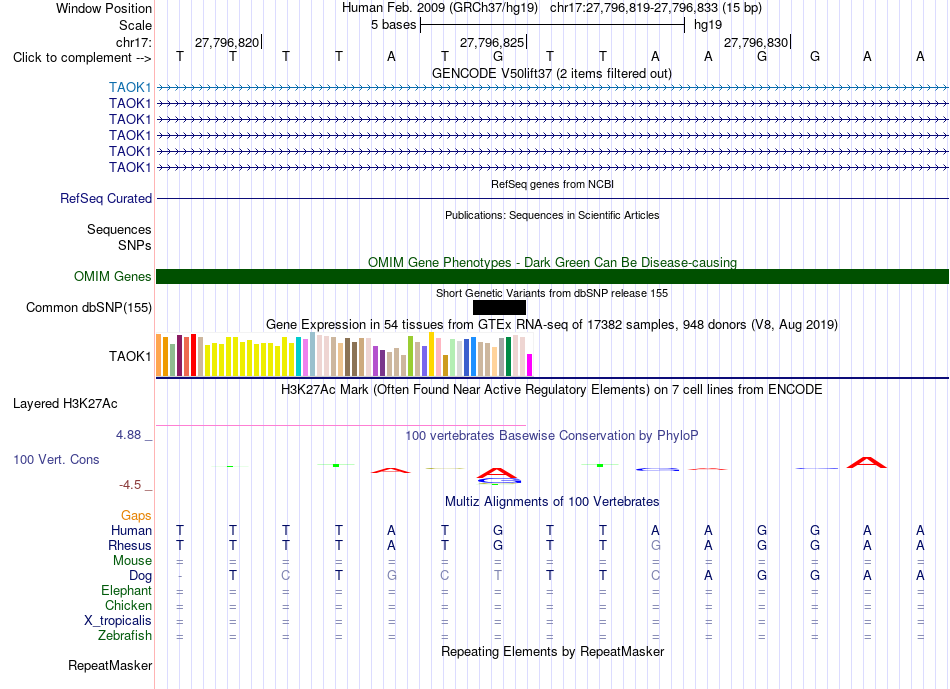 Window Position Human Feb. 2009 (GRCh37/hg19) chr17:27,796,819-27,796,833 (15 bp)
Scale 5 bases hg19
chr17: 27,796,820 27,796,825 27,796,830
Click to complement --> T T T T A T G T T A A G G A A
GENCODE V50lift37 (2 items filtered out)
TAOK1
TAOK1
TAOK1
TAOK1
TAOK1
TAOK1
RefSeq genes from NCBI
RefSeq Curated
Publications: Sequences in Scientific Articles
Sequences
SNPs
OMIM Gene Phenotypes - Dark Green Can Be Disease-causing
OMIM Genes
Short Genetic Variants from dbSNP release 155
Common dbSNP(155)
Gene Expression in 54 tissues from GTEx RNA-seq of 17382 samples, 948 donors (V8, Aug 2019)
TAOK1
H3K27Ac Mark (Often Found Near Active Regulatory Elements) on 7 cell lines from ENCODE
Layered H3K27Ac
4.88 _
100 vertebrates Basewise Conservation by PhyloP
100 Vert. Cons
-4.5 _
Multiz Alignments of 100 Vertebrates
Gaps
Human T T T T A T G T T A A G G A A
Rhesus T T T T A T G T T G A G G A A
Mouse = = = = = = = = = = = = = = =
Dog - T C T G C T T T C A G G A A
Elephant = = = = = = = = = = = = = = =
Chicken = = = = = = = = = = = = = = =
X_tropicalis = = = = = = = = = = = = = = =
Zebrafish = = = = = = = = = = = = = = =
Repeating Elements by RepeatMasker
RepeatMasker